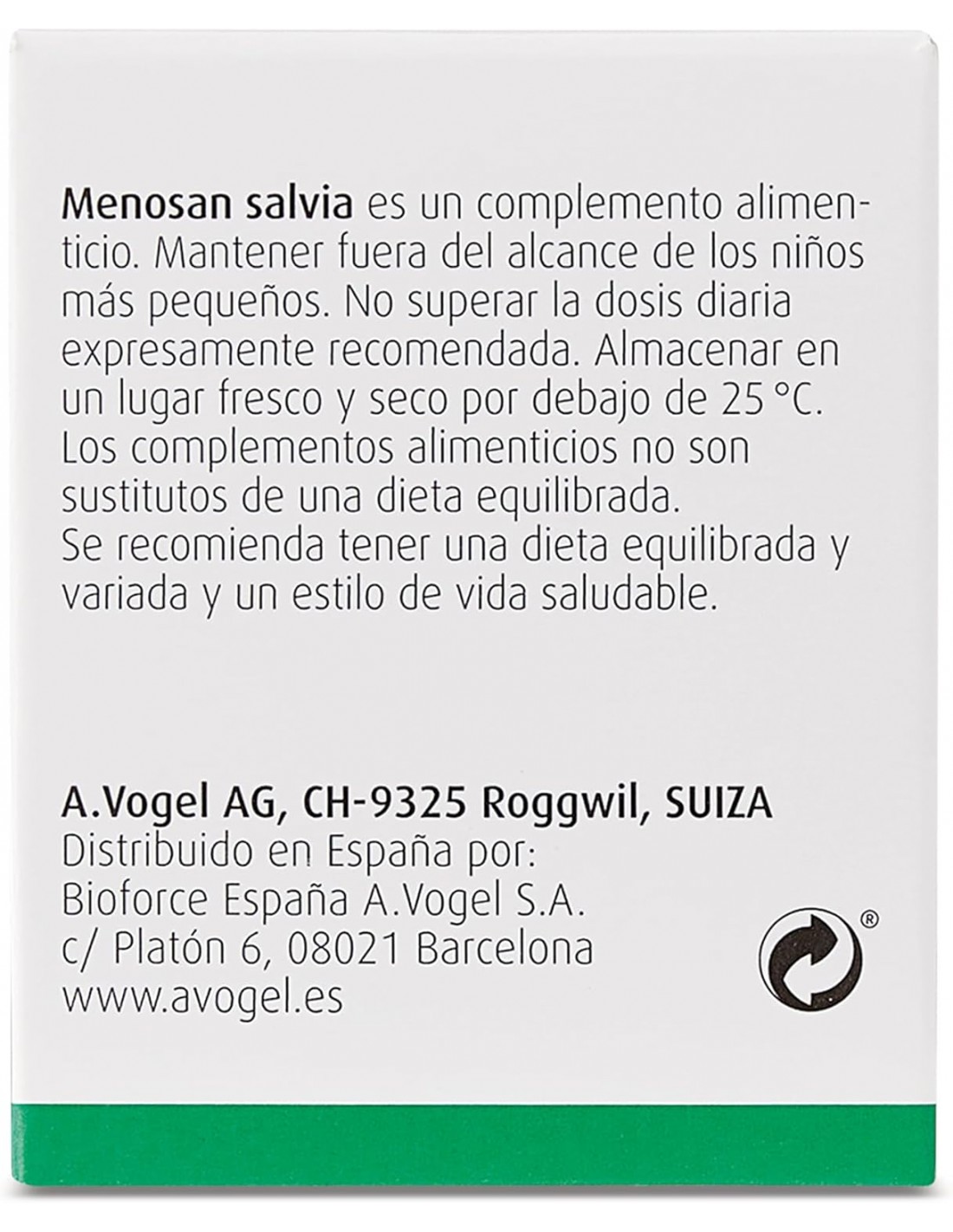 Menosan salvia es un complemento alimenticio. Mantener fuera del alcance de los niños más pequeños. No superar la dosis diaria expresamente recomendada. Almacenar en un lugar fresco y seco por debajo de 25 °C. Los complementos alimenticios no son sustitutos de una dieta equilibrada.

Se recomienda tener una dieta equilibrada y variada y un estilo de vida saludable.

A.Vogel AG, CH-9325 Roggwil, SUIZA
Distribuido en España por:
Bioforce España A.Vogel S.A.
c/ Platón 6, 08021 Barcelona
www.avogel.es

®